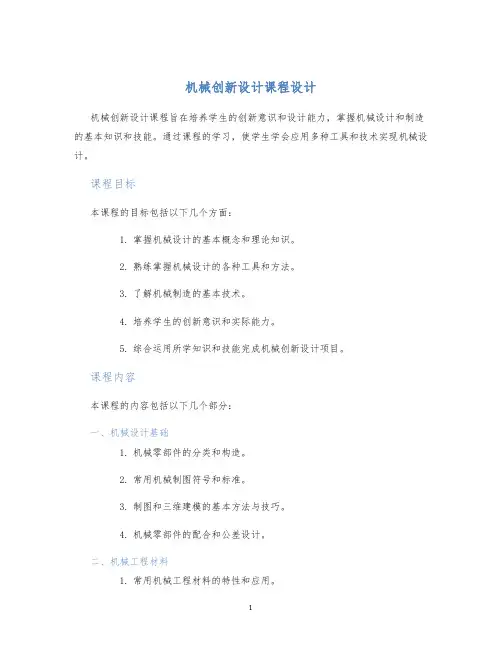 机械创新设计课程设计

机械创新设计课程旨在培养学生的创新意识和设计能力，掌握机械设计和制造的基本知识和技能。通过课程的学习，使学生学会应用多种工具和技术实现机械设计。

课程目标

本课程的目标包括以下几个方面：

1. 掌握机械设计的基本概念和理论知识。

2. 熟练掌握机械设计的各种工具和方法。

3. 了解机械制造的基本技术。

4. 培养学生的创新意识和实际能力。

5. 综合运用所学知识和技能完成机械创新设计项目。

课程内容

本课程的内容包括以下几个部分：

一、机械设计基础

1. 机械零部件的分类和构造。

2. 常用机械制图符号和标准。

3. 制图和三维建模的基本方法与技巧。

4. 机械零部件的配合和公差设计。

二、机械工程材料

1. 常用机械工程材料的特性和应用。

1